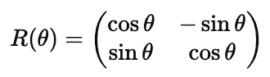 $R(\theta) = \begin{pmatrix} \cos\theta & -\sin\theta \\ \sin\theta & \cos\theta \end{pmatrix}$